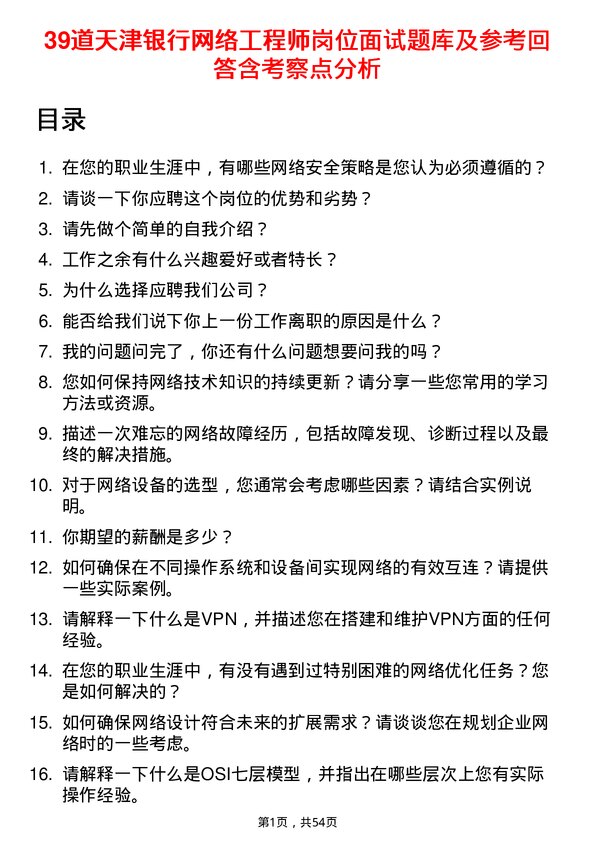 39道天津银行网络工程师岗位面试题库及参考回答含考察点分析

目录

1. 在您的职业生涯中，有哪些网络安全策略是您认为必须遵循的？
2. 请谈一下你应聘这个岗位的优势和劣势？
3. 请先做个简单的自我介绍？
4. 工作之余有什么兴趣爱好或者特长？
5. 为什么选择应聘我们公司？
6. 能否给我们说下你上一份工作离职的原因是什么？
7. 我的问题问完了，你还有什么问题想要问我的吗？
8. 您如何保持网络技术知识的持续更新？请分享一些您常用的学习方法或资源。
9. 描述一次难忘的网络故障经历，包括故障发现、诊断过程以及最终的解决措施。
10. 对于网络设备的选型，您通常会考虑哪些因素？请结合实例说明。
11. 你期望的薪酬是多少？
12. 如何确保在不同操作系统和设备间实现网络的有效互连？请提供一些实际案例。
13. 请解释一下什么是VPN，并描述您在搭建和维护VPN方面的任何经验。
14. 在您的职业生涯中，有没有遇到过特别困难的网络优化任务？您是如何解决的？
15. 如何确保网络设计符合未来的扩展需求？请谈谈您在规划企业网络时的一些考虑。
16. 请解释一下什么是OSI七层模型，并指出在哪些层次上您有实际操作经验。

第1页，共54页